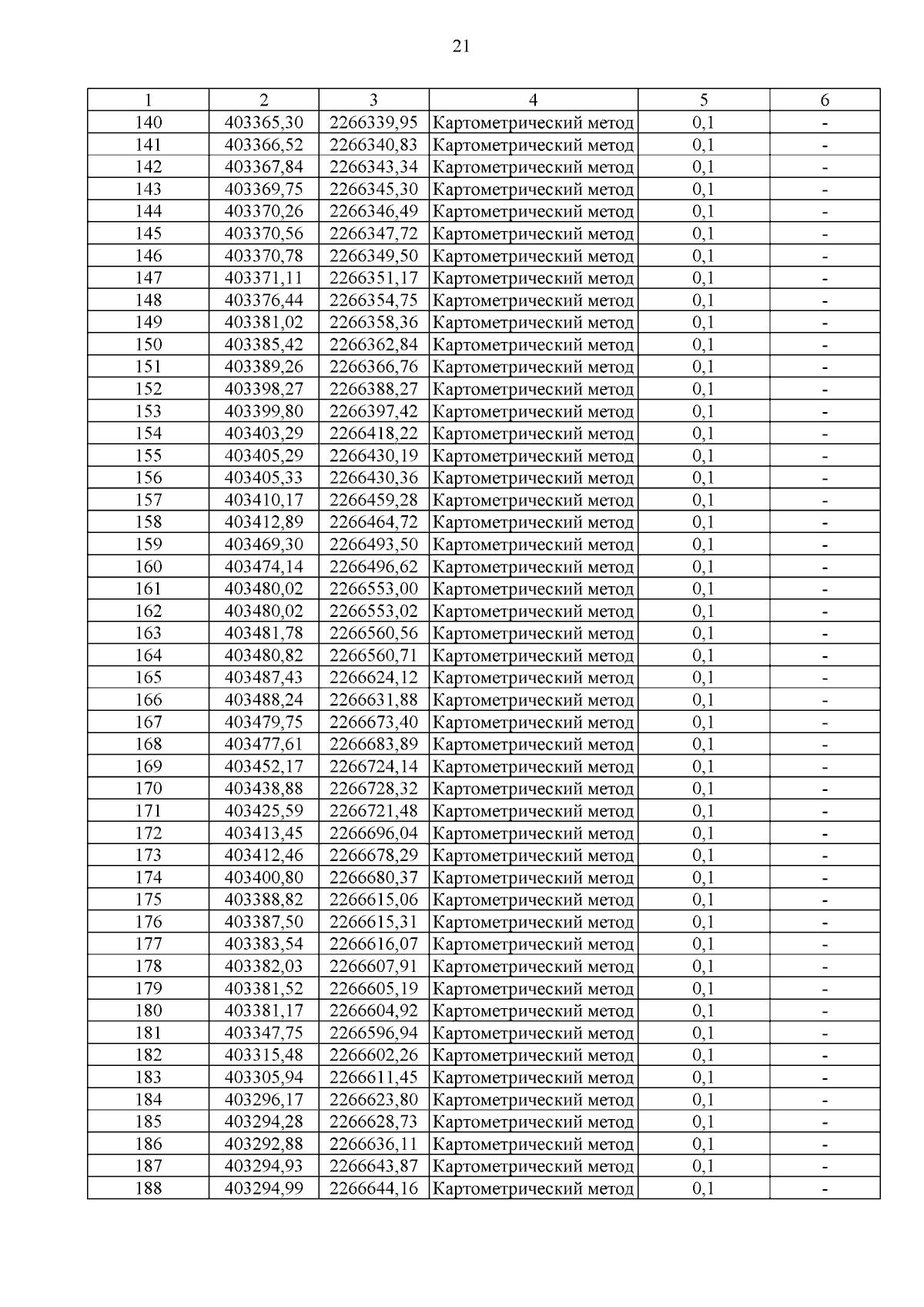 21

| 1 | 2 | 3 | 4 | 5 | 6 |
|---|---|---|---|---|---|
| 140 | 403365,30 | 2266339,95 | Картометрический метод | 0,1 | - |
| 141 | 403366,52 | 2266340,83 | Картометрический метод | 0,1 | - |
| 142 | 403367,84 | 2266343,34 | Картометрический метод | 0,1 | - |
| 143 | 403369,75 | 2266345,30 | Картометрический метод | 0,1 | - |
| 144 | 403370,26 | 2266346,49 | Картометрический метод | 0,1 | - |
| 145 | 403370,56 | 2266347,72 | Картометрический метод | 0,1 | - |
| 146 | 403370,78 | 2266349,50 | Картометрический метод | 0,1 | - |
| 147 | 403371,11 | 2266351,17 | Картометрический метод | 0,1 | - |
| 148 | 403376,44 | 2266354,75 | Картометрический метод | 0,1 | - |
| 149 | 403381,02 | 2266358,36 | Картометрический метод | 0,1 | - |
| 150 | 403385,42 | 2266362,84 | Картометрический метод | 0,1 | - |
| 151 | 403389,26 | 2266366,76 | Картометрический метод | 0,1 | - |
| 152 | 403398,27 | 2266388,27 | Картометрический метод | 0,1 | - |
| 153 | 403399,80 | 2266397,42 | Картометрический метод | 0,1 | - |
| 154 | 403403,29 | 2266418,22 | Картометрический метод | 0,1 | - |
| 155 | 403405,29 | 2266430,19 | Картометрический метод | 0,1 | - |
| 156 | 403405,33 | 2266430,36 | Картометрический метод | 0,1 | - |
| 157 | 403410,17 | 2266459,28 | Картометрический метод | 0,1 | - |
| 158 | 403412,89 | 2266464,72 | Картометрический метод | 0,1 | - |
| 159 | 403469,30 | 2266493,50 | Картометрический метод | 0,1 | - |
| 160 | 403474,14 | 2266496,62 | Картометрический метод | 0,1 | - |
| 161 | 403480,02 | 2266553,00 | Картометрический метод | 0,1 | - |
| 162 | 403480,02 | 2266553,02 | Картометрический метод | 0,1 | - |
| 163 | 403481,78 | 2266560,56 | Картометрический метод | 0,1 | - |
| 164 | 403480,82 | 2266560,71 | Картометрический метод | 0,1 | - |
| 165 | 403487,43 | 2266624,12 | Картометрический метод | 0,1 | - |
| 166 | 403488,24 | 2266631,88 | Картометрический метод | 0,1 | - |
| 167 | 403479,75 | 2266673,40 | Картометрический метод | 0,1 | - |
| 168 | 403477,61 | 2266683,89 | Картометрический метод | 0,1 | - |
| 169 | 403452,17 | 2266724,14 | Картометрический метод | 0,1 | - |
| 170 | 403438,88 | 2266728,32 | Картометрический метод | 0,1 | - |
| 171 | 403425,59 | 2266721,48 | Картометрический метод | 0,1 | - |
| 172 | 403413,45 | 2266696,04 | Картометрический метод | 0,1 | - |
| 173 | 403412,46 | 2266678,29 | Картометрический метод | 0,1 | - |
| 174 | 403400,80 | 2266680,37 | Картометрический метод | 0,1 | - |
| 175 | 403388,82 | 2266615,06 | Картометрический метод | 0,1 | - |
| 176 | 403387,50 | 2266615,31 | Картометрический метод | 0,1 | - |
| 177 | 403383,54 | 2266616,07 | Картометрический метод | 0,1 | - |
| 178 | 403382,03 | 2266607,91 | Картометрический метод | 0,1 | - |
| 179 | 403381,52 | 2266605,19 | Картометрический метод | 0,1 | - |
| 180 | 403381,17 | 2266604,92 | Картометрический метод | 0,1 | - |
| 181 | 403347,75 | 2266596,94 | Картометрический метод | 0,1 | - |
| 182 | 403315,48 | 2266602,26 | Картометрический метод | 0,1 | - |
| 183 | 403305,94 | 2266611,45 | Картометрический метод | 0,1 | - |
| 184 | 403296,17 | 2266623,80 | Картометрический метод | 0,1 | - |
| 185 | 403294,28 | 2266628,73 | Картометрический метод | 0,1 | - |
| 186 | 403292,88 | 2266636,11 | Картометрический метод | 0,1 | - |
| 187 | 403294,93 | 2266643,87 | Картометрический метод | 0,1 | - |
| 188 | 403294,99 | 2266644,16 | Картометрический метод | 0,1 | - |